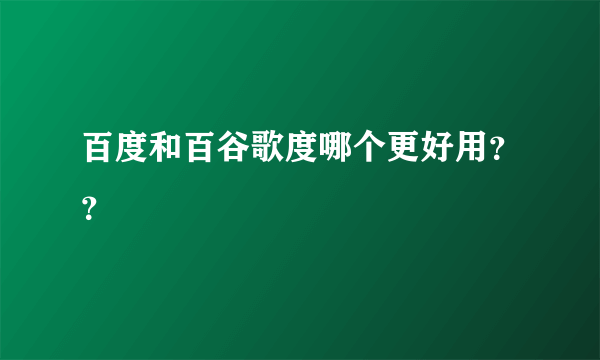 百度和百谷歌度哪个更好用??